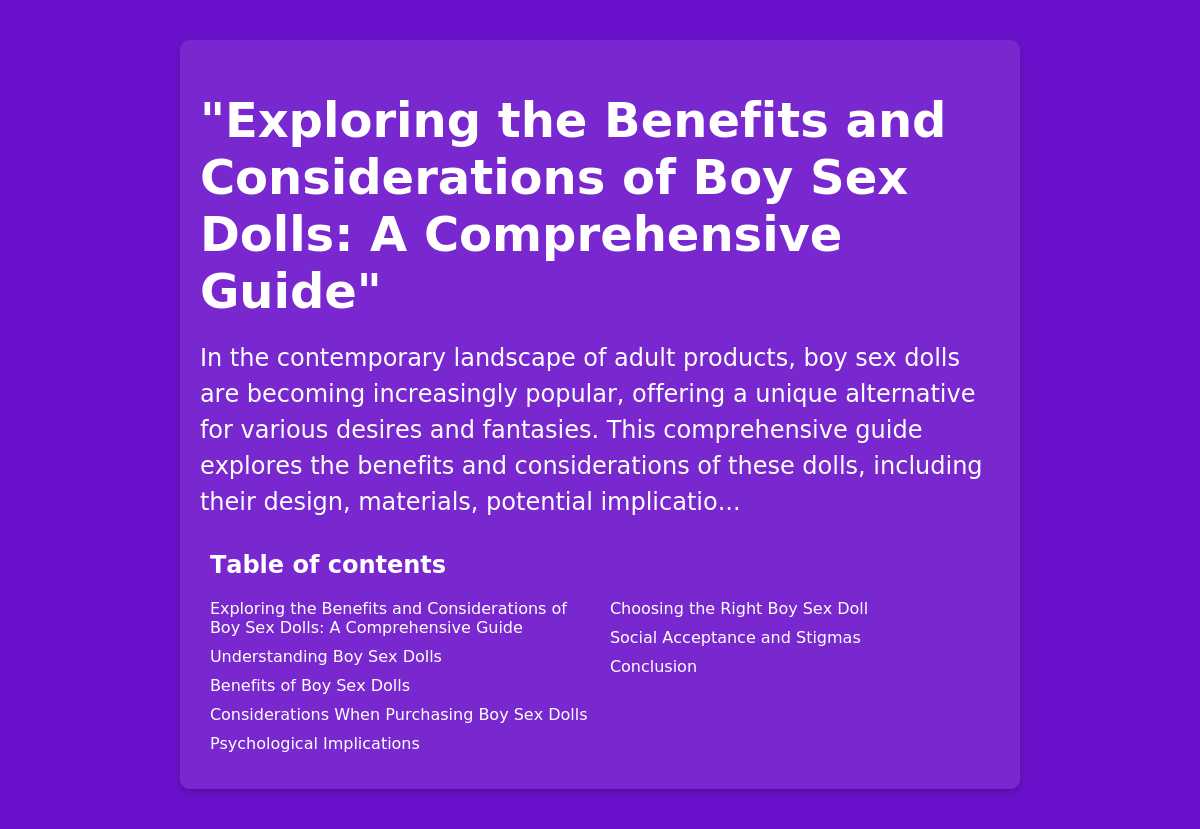 "Exploring the Benefits and Considerations of Boy Sex Dolls: A Comprehensive Guide"

In the contemporary landscape of adult products, boy sex dolls are becoming increasingly popular, offering a unique alternative for various desires and fantasies. This comprehensive guide explores the benefits and considerations of these dolls, including their design, materials, potential implicatio...

Table of contents

Exploring the Benefits and Considerations of Boy Sex Dolls: A Comprehensive Guide
Understanding Boy Sex Dolls
Benefits of Boy Sex Dolls
Considerations When Purchasing Boy Sex Dolls
Psychological Implications

Choosing the Right Boy Sex Doll
Social Acceptance and Stigmas
Conclusion